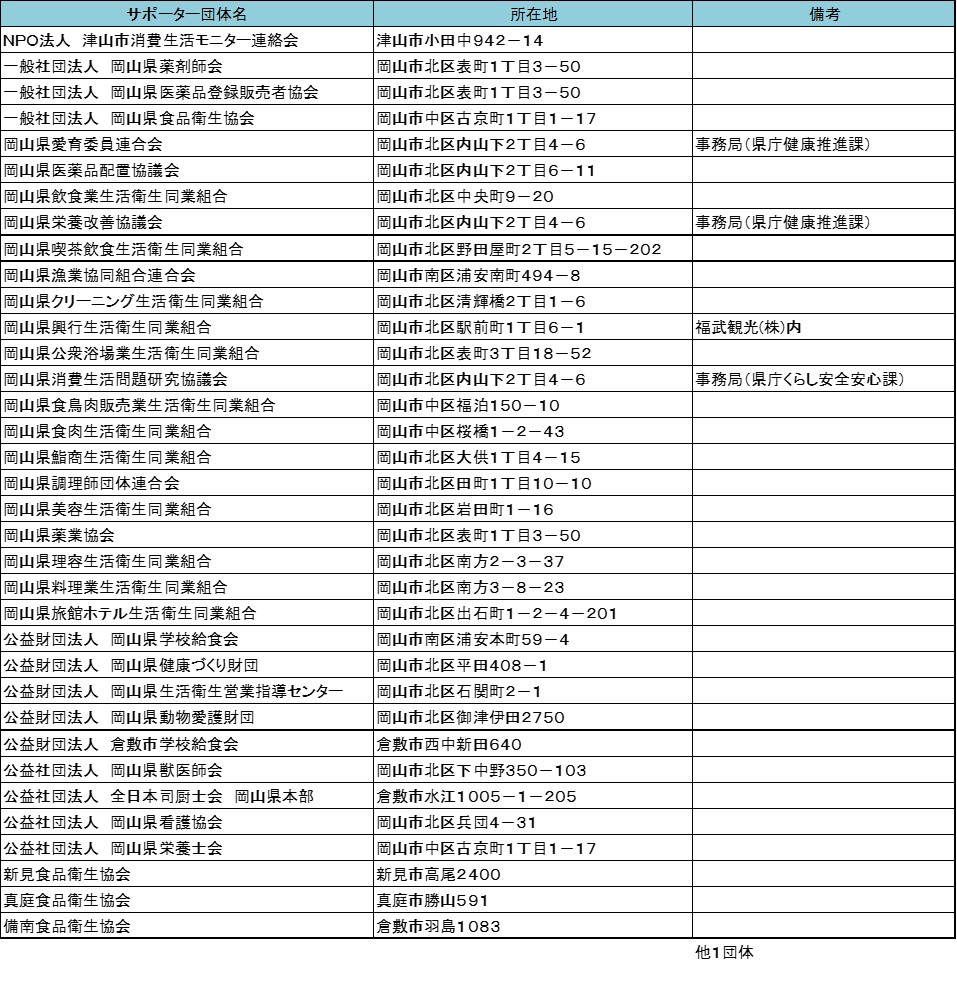 | サポーター団体名 | 所在地 | 備考 |
|---|---|---|
| NPO法人　津山市消費生活モニター連絡会 | 津山市小田中942－14 | |
| 一般社団法人　岡山県薬剤師会 | 岡山市北区表町1丁目3－50 | |
| 一般社団法人　岡山県医薬品登録販売者協会 | 岡山市北区表町1丁目3－50 | |
| 一般社団法人　岡山県食品衛生協会 | 岡山市中区古京町1丁目1－17 | |
| 岡山県愛育委員連合会 | 岡山市北区内山下2丁目4－6 | 事務局（県庁健康推進課） |
| 岡山県医薬品配置協議会 | 岡山市北区内山下2丁目6－11 | |
| 岡山県飲食業生活衛生同業組合 | 岡山市北区中央町9－20 | |
| 岡山県栄養改善協議会 | 岡山市北区内山下2丁目4－6 | 事務局（県庁健康推進課） |
| 岡山県喫茶飲食生活衛生同業組合 | 岡山市北区野田屋町2丁目5－15－202 | |
| 岡山県漁業協同組合連合会 | 岡山市南区浦安南町494－8 | |
| 岡山県クリーニング生活衛生同業組合 | 岡山市北区清輝橋2丁目1－6 | |
| 岡山県興行生活衛生同業組合 | 岡山市北区駅前町1丁目6－1 | 福武観光(株)内 |
| 岡山県公衆浴場業生活衛生同業組合 | 岡山市北区表町3丁目18－52 | |
| 岡山県消費生活問題研究協議会 | 岡山市北区内山下2丁目4－6 | 事務局（県庁くらし安全安心課） |
| 岡山県食鳥肉販売業生活衛生同業組合 | 岡山市中区福泊150－10 | |
| 岡山県食肉生活衛生同業組合 | 岡山市中区桜橋1－2－43 | |
| 岡山県鮨商生活衛生同業組合 | 岡山市北区大供1丁目4－15 | |
| 岡山県調理師団体連合会 | 岡山市北区田町1丁目10－10 | |
| 岡山県美容生活衛生同業組合 | 岡山市北区岩田町1－16 | |
| 岡山県薬業協会 | 岡山市北区表町1丁目3－50 | |
| 岡山県理容生活衛生同業組合 | 岡山市北区南方2－3－37 | |
| 岡山県料理業生活衛生同業組合 | 岡山市北区南方3－8－23 | |
| 岡山県旅館ホテル生活衛生同業組合 | 岡山市北区出石町1－2－4－201 | |
| 公益財団法人　岡山県学校給食会 | 岡山市南区浦安本町59－4 | |
| 公益財団法人　岡山県健康づくり財団 | 岡山市北区平田408－1 | |
| 公益財団法人　岡山県生活衛生営業指導センター | 岡山市北区石関町2－1 | |
| 公益財団法人　岡山県動物愛護財団 | 岡山市北区御津伊田2750 | |
| 公益財団法人　倉敷市学校給食会 | 倉敷市西中新田640 | |
| 公益社団法人　岡山県獣医師会 | 岡山市北区下中野350－103 | |
| 公益社団法人　全日本司厨士会　岡山県本部 | 倉敷市水江1005－1－205 | |
| 公益社団法人　岡山県看護協会 | 岡山市北区兵団4－31 | |
| 公益社団法人　岡山県栄養士会 | 岡山市中区古京町1丁目1－17 | |
| 新見食品衛生協会 | 新見市高尾2400 | |
| 真庭食品衛生協会 | 真庭市勝山591 | |
| 備南食品衛生協会 | 倉敷市羽島1083 | |

他1団体